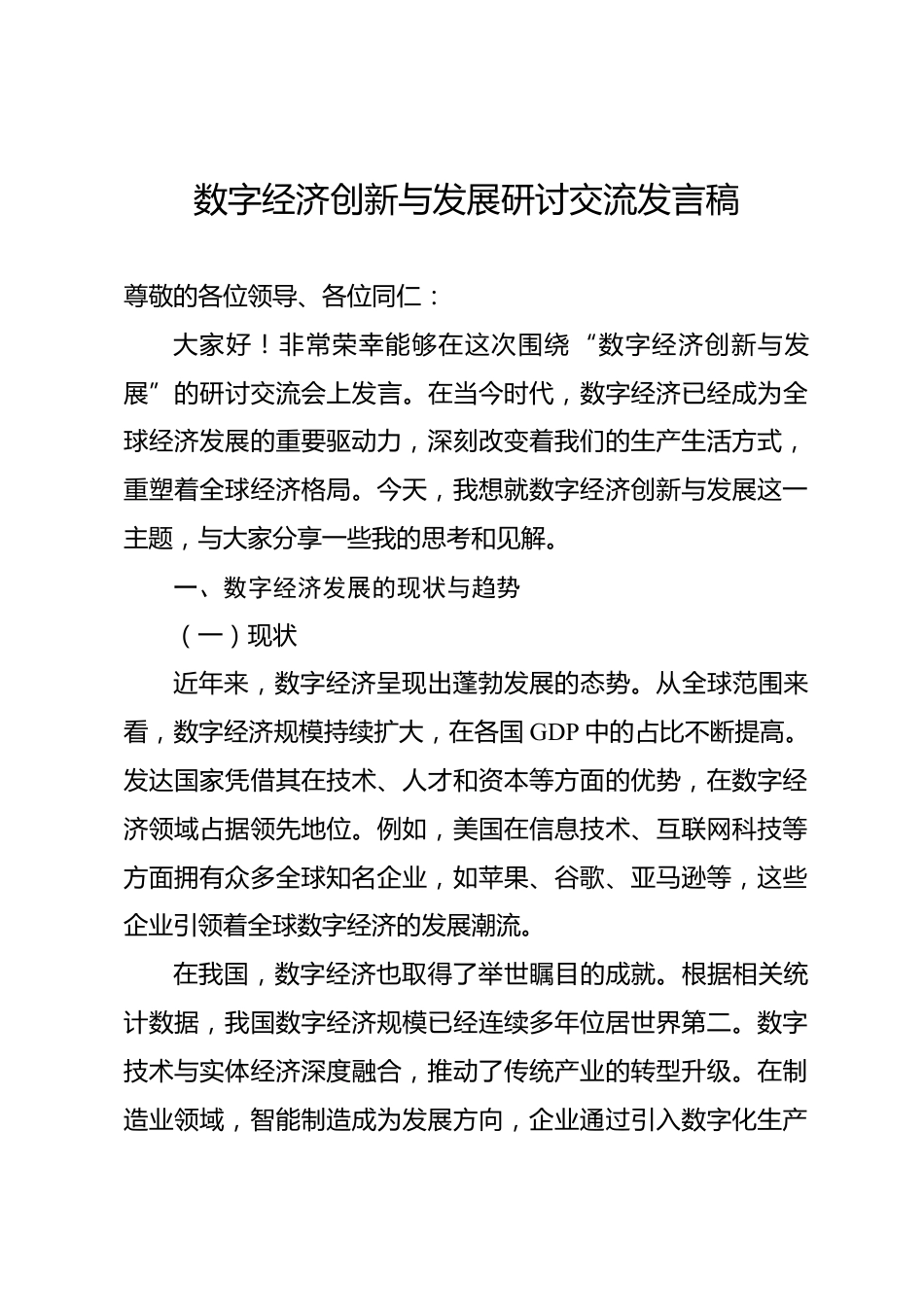 数字经济创新与发展研讨交流发言稿

尊敬的各位领导、各位同仁：

大家好！非常荣幸能够在这次围绕“数字经济创新与发展”的研讨交流会上发言。在当今时代，数字经济已经成为全球经济发展的重要驱动力，深刻改变着我们的生产生活方式，重塑着全球经济格局。今天，我想就数字经济创新与发展这一主题，与大家分享一些我的思考和见解。

一、数字经济发展的现状与趋势

（一）现状

近年来，数字经济呈现出蓬勃发展的态势。从全球范围来看，数字经济规模持续扩大，在各国 GDP 中的占比不断提高。发达国家凭借其在技术、人才和资本等方面的优势，在数字经济领域占据领先地位。例如，美国在信息技术、互联网科技等方面拥有众多全球知名企业，如苹果、谷歌、亚马逊等，这些企业引领着全球数字经济的发展潮流。

在我国，数字经济也取得了举世瞩目的成就。根据相关统计数据，我国数字经济规模已经连续多年位居世界第二。数字技术与实体经济深度融合，推动了传统产业的转型升级。在制造业领域，智能制造成为发展方向，企业通过引入数字化生产